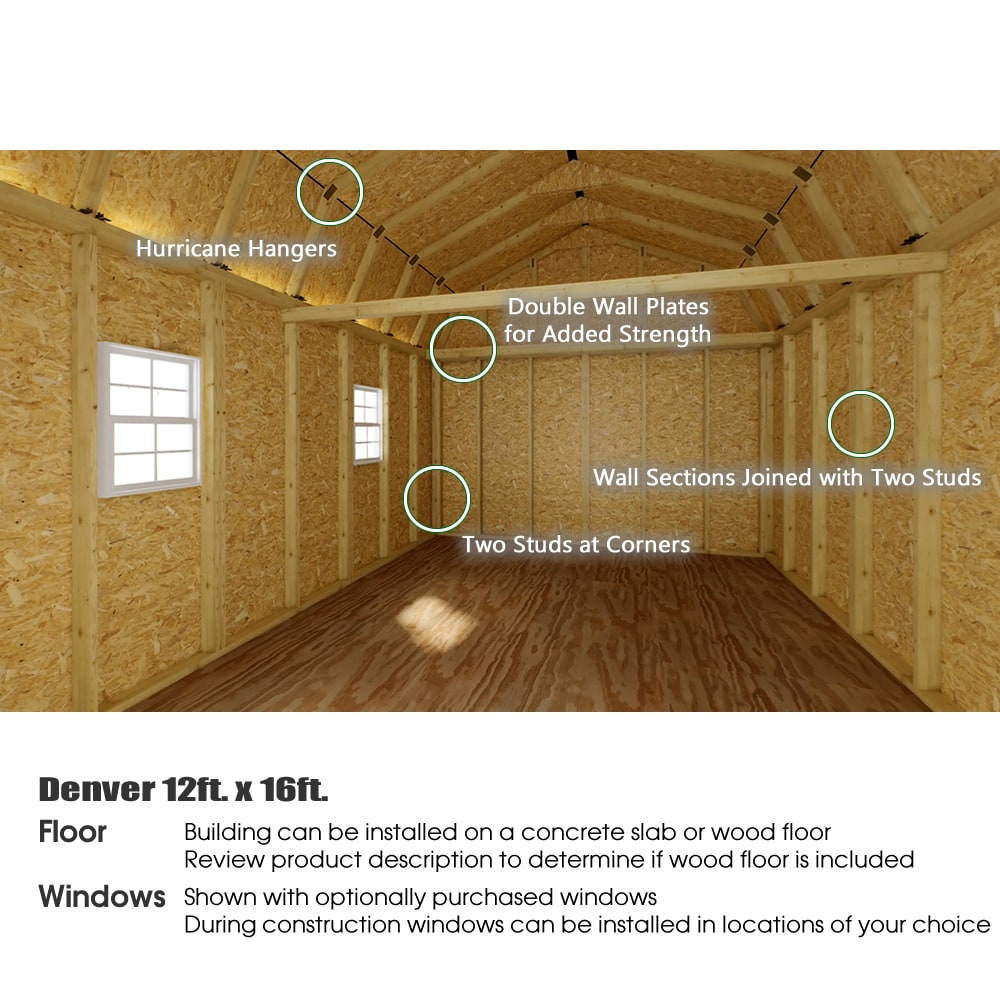 Hurricane Hangers

Double Wall Plates for Added Strength

Wall Sections Joined with Two Studs

Two Studs at Corners

Denver 12ft. x 16ft.

Floor Building can be installed on a concrete slab or wood floor
Review product description to determine if wood floor is included

Windows Shown with optionally purchased windows
During construction windows can be installed in locations of your choice